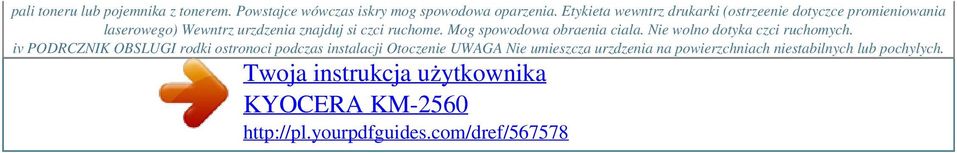 pali toneru lub pojemnika z tonerem. Powstajce wówczas iskry mog spowodowa oparzenia. Etykieta wewntrz drukarki (ostrzeenie dotyczce promieniowania laserowego) Wewntrz urzdzenia znajduj si czci ruchome. Mog spowodowa obraenia ciala. Nie wolno dotyka czci ruchomych.
iv PODRCZNIK OBSLUGI rodki ostronoci podczas instalacji Otoczenie UWAGA Nie umieszcza urzdzenia na powierzchniach niestabilnych lub pochylych.

Twoja instrukcja użytkownika
KYOCERA KM-2560
http://pl.yourpdfguides.com/dref/567578